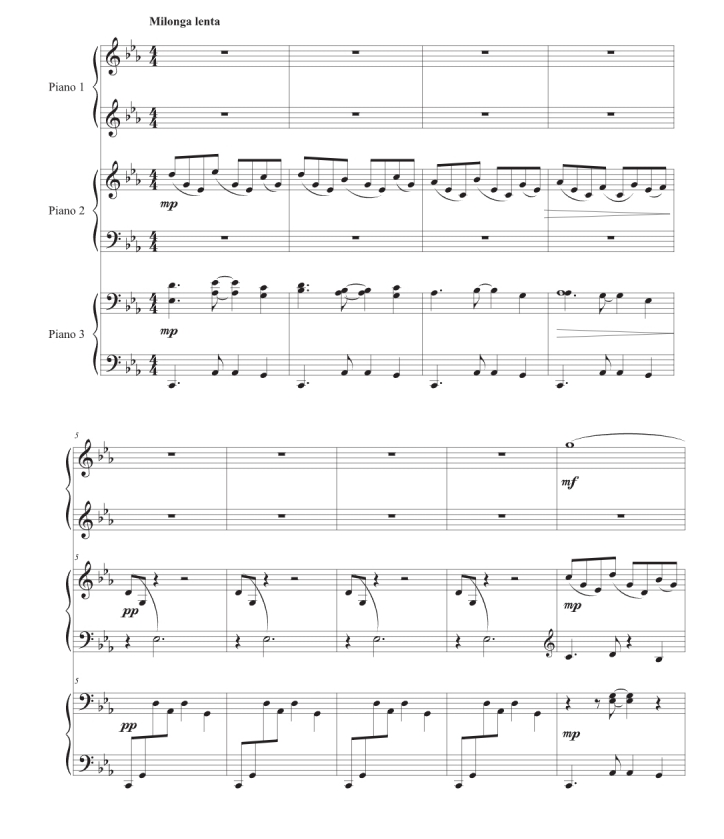 Milonga lenta

Piano 1

Piano 2

mp

Piano 3

mp

5

mf

5

pp

mp

5

pp

mp